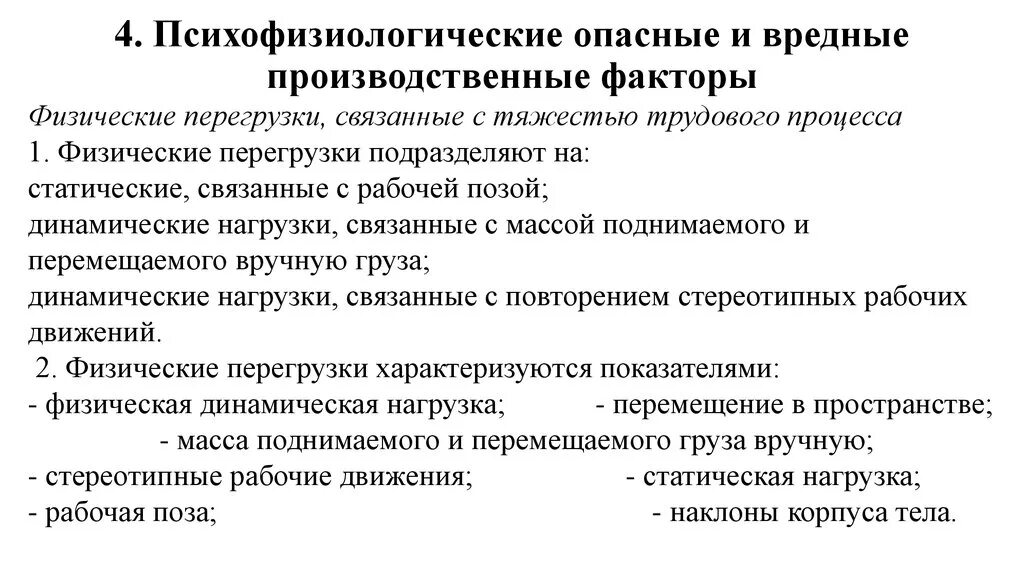 4. Психофизиологические опасные и вредные производственные факторы

Физические перегрузки, связанные с тяжестью трудового процесса

1. Физические перегрузки подразделяют на:
статические, связанные с рабочей позой;
динамические нагрузки, связанные с массой поднимаемого и перемещаемого вручную груза;
динамические нагрузки, связанные с повторением стереотипных рабочих движений.

2. Физические перегрузки характеризуются показателями:
- физическая динамическая нагрузка; - перемещение в пространстве;
- масса поднимаемого и перемещаемого груза вручную;
- стереотипные рабочие движения; - статическая нагрузка;
- рабочая поза; - наклоны корпуса тела.